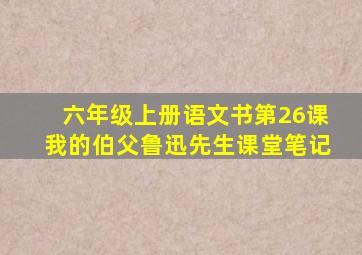 六年级上册语文书第26课
我的伯父鲁迅先生课堂笔记